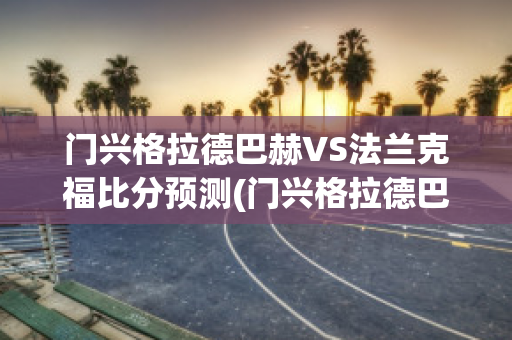 门兴格拉德巴赫VS法兰克福比分预测(门兴格拉德巴